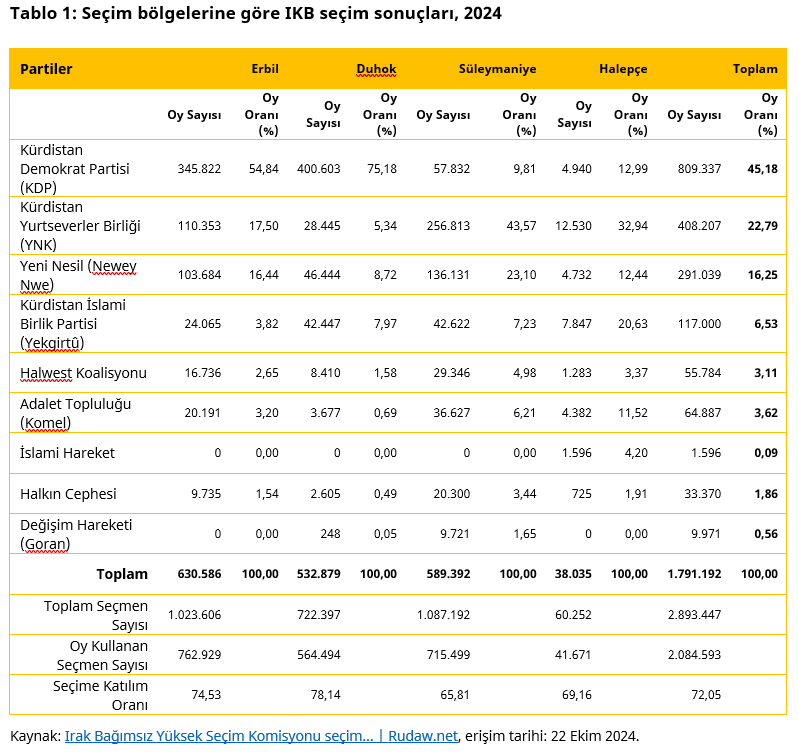 Tablo 1: Seçim bölgelerine göre IKB seçim sonuçları, 2024

| Partiler | Erbil | | Duhok | | Süleymaniye | | Halepçe | | Toplam | |
|---|---|---|---|---|---|---|---|---|---|---|
| | Oy Sayısı | Oy Oranı (%) | Oy Sayısı | Oy Oranı (%) | Oy Sayısı | Oy Oranı (%) | Oy Sayısı | Oy Oranı (%) | Oy Sayısı | Oy Oranı (%) |
| Kürdistan Demokrat Partisi (KDP) | 345.822 | 54,84 | 400.603 | 75,18 | 57.832 | 9,81 | 4.940 | 12,99 | 809.337 | 45,18 |
| Kürdistan Yurtseverler Birliği (YNK) | 110.353 | 17,50 | 28.445 | 5,34 | 256.813 | 43,57 | 12.530 | 32,94 | 408.207 | 22,79 |
| Yeni Nesil (Newey Nwe) | 103.684 | 16,44 | 46.444 | 8,72 | 136.131 | 23,10 | 4.732 | 12,44 | 291.039 | 16,25 |
| Kürdistan İslami Birlik Partisi (Yekgirtû) | 24.065 | 3,82 | 42.447 | 7,97 | 42.622 | 7,23 | 7.847 | 20,63 | 117.000 | 6,53 |
| Halwest Koalisyonu | 16.736 | 2,65 | 8.410 | 1,58 | 29.346 | 4,98 | 1.283 | 3,37 | 55.784 | 3,11 |
| Adalet Topluluğu (Komel) | 20.191 | 3,20 | 3.677 | 0,69 | 36.627 | 6,21 | 4.382 | 11,52 | 64.887 | 3,62 |
| İslami Hareket | 0 | 0,00 | 0 | 0,00 | 0 | 0,00 | 1.596 | 4,20 | 1.596 | 0,09 |
| Halkın Cephesi | 9.735 | 1,54 | 2.605 | 0,49 | 20.300 | 3,44 | 725 | 1,91 | 33.370 | 1,86 |
| Değişim Hareketi (Goran) | 0 | 0,00 | 248 | 0,05 | 9.721 | 1,65 | 0 | 0,00 | 9.971 | 0,56 |
| Toplam | 630.586 | 100,00 | 532.879 | 100,00 | 589.392 | 100,00 | 38.035 | 100,00 | 1.791.192 | 100,00 |
| Toplam Seçmen Sayısı | 1.023.606 | | 722.397 | | 1.087.192 | | 60.252 | | 2.893.447 | |
| Oy Kullanan Seçmen Sayısı | 762.929 | | 564.494 | | 715.499 | | 41.671 | | 2.084.593 | |
| Seçime Katılım Oranı | 74,53 | | 78,14 | | 65,81 | | 69,16 | | 72,05 | |

Kaynak: Irak Bağımsız Yüksek Seçim Komisyonu seçim... | Rudaw.net, erişim tarihi: 22 Ekim 2024.